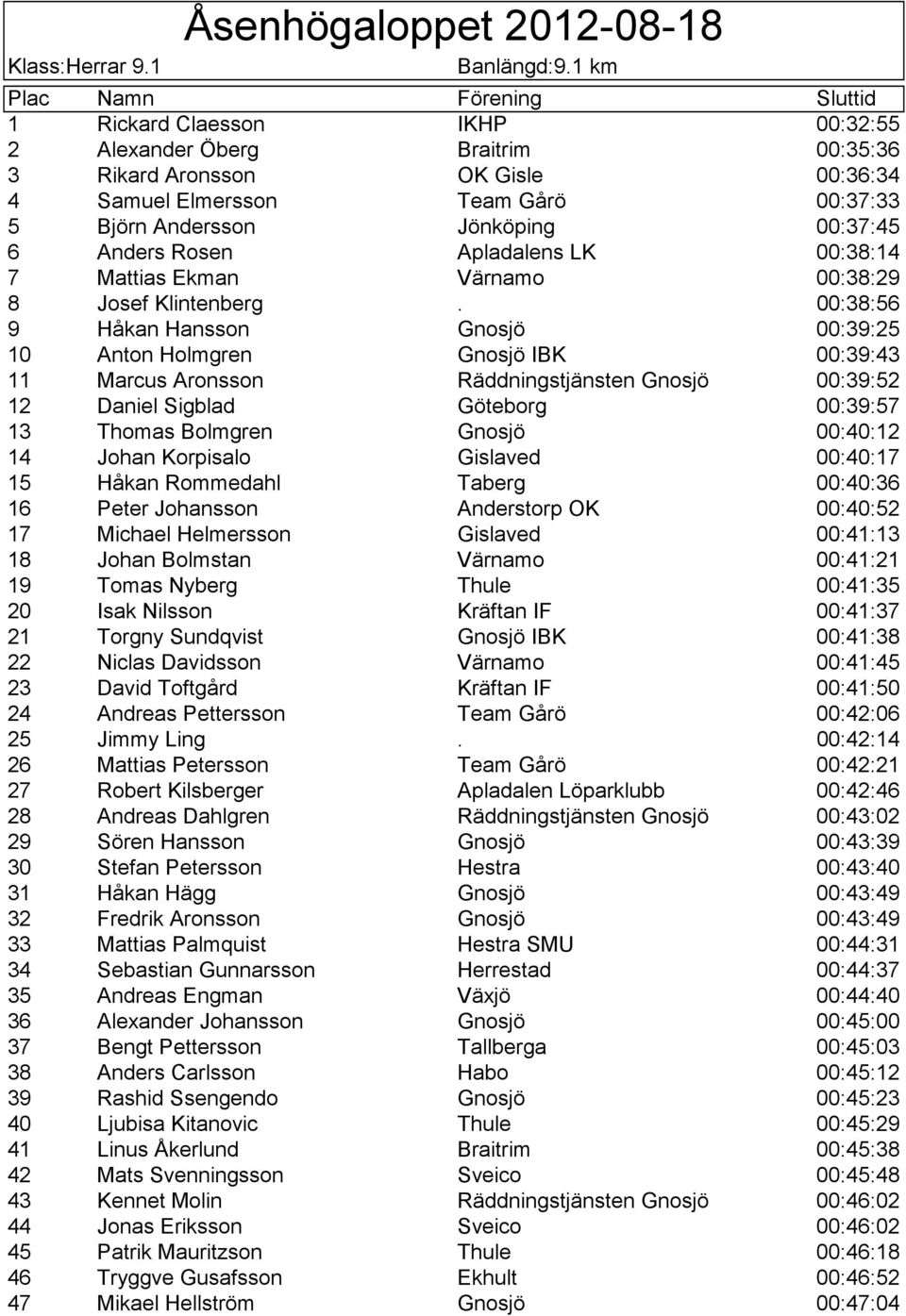 Åsenhögaloppet 2012-08-18

Klass:Herrar 9.1 Banlängd:9.1 km

| Plac | Namn | Förening | Sluttid |
|---|---|---|---|
| 1 | Rickard Claesson | IKHP | 00:32:55 |
| 2 | Alexander Öberg | Braitrim | 00:35:36 |
| 3 | Rikard Aronsson | OK Gisle | 00:36:34 |
| 4 | Samuel Elmersson | Team Gårö | 00:37:33 |
| 5 | Björn Andersson | Jönköping | 00:37:45 |
| 6 | Anders Rosen | Apladalens LK | 00:38:14 |
| 7 | Mattias Ekman | Värnamo | 00:38:29 |
| 8 | Josef Klintenberg | . | 00:38:56 |
| 9 | Håkan Hansson | Gnosjö | 00:39:25 |
| 10 | Anton Holmgren | Gnosjö IBK | 00:39:43 |
| 11 | Marcus Aronsson | Räddningstjänsten Gnosjö | 00:39:52 |
| 12 | Daniel Sigblad | Göteborg | 00:39:57 |
| 13 | Thomas Bolmgren | Gnosjö | 00:40:12 |
| 14 | Johan Korpisalo | Gislaved | 00:40:17 |
| 15 | Håkan Rommedahl | Taberg | 00:40:36 |
| 16 | Peter Johansson | Anderstorp OK | 00:40:52 |
| 17 | Michael Helmersson | Gislaved | 00:41:13 |
| 18 | Johan Bolmstan | Värnamo | 00:41:21 |
| 19 | Tomas Nyberg | Thule | 00:41:35 |
| 20 | Isak Nilsson | Kräftan IF | 00:41:37 |
| 21 | Torgny Sundqvist | Gnosjö IBK | 00:41:38 |
| 22 | Niclas Davidsson | Värnamo | 00:41:45 |
| 23 | David Toftgård | Kräftan IF | 00:41:50 |
| 24 | Andreas Pettersson | Team Gårö | 00:42:06 |
| 25 | Jimmy Ling | . | 00:42:14 |
| 26 | Mattias Petersson | Team Gårö | 00:42:21 |
| 27 | Robert Kilsberger | Apladalen Löparklubb | 00:42:46 |
| 28 | Andreas Dahlgren | Räddningstjänsten Gnosjö | 00:43:02 |
| 29 | Sören Hansson | Gnosjö | 00:43:39 |
| 30 | Stefan Petersson | Hestra | 00:43:40 |
| 31 | Håkan Hägg | Gnosjö | 00:43:49 |
| 32 | Fredrik Aronsson | Gnosjö | 00:43:49 |
| 33 | Mattias Palmquist | Hestra SMU | 00:44:31 |
| 34 | Sebastian Gunnarsson | Herrestad | 00:44:37 |
| 35 | Andreas Engman | Växjö | 00:44:40 |
| 36 | Alexander Johansson | Gnosjö | 00:45:00 |
| 37 | Bengt Pettersson | Tallberga | 00:45:03 |
| 38 | Anders Carlsson | Habo | 00:45:12 |
| 39 | Rashid Ssengendo | Gnosjö | 00:45:23 |
| 40 | Ljubisa Kitanovic | Thule | 00:45:29 |
| 41 | Linus Åkerlund | Braitrim | 00:45:38 |
| 42 | Mats Svenningsson | Sveico | 00:45:48 |
| 43 | Kennet Molin | Räddningstjänsten Gnosjö | 00:46:02 |
| 44 | Jonas Eriksson | Sveico | 00:46:02 |
| 45 | Patrik Mauritzson | Thule | 00:46:18 |
| 46 | Tryggve Gusafsson | Ekhult | 00:46:52 |
| 47 | Mikael Hellström | Gnosjö | 00:47:04 |